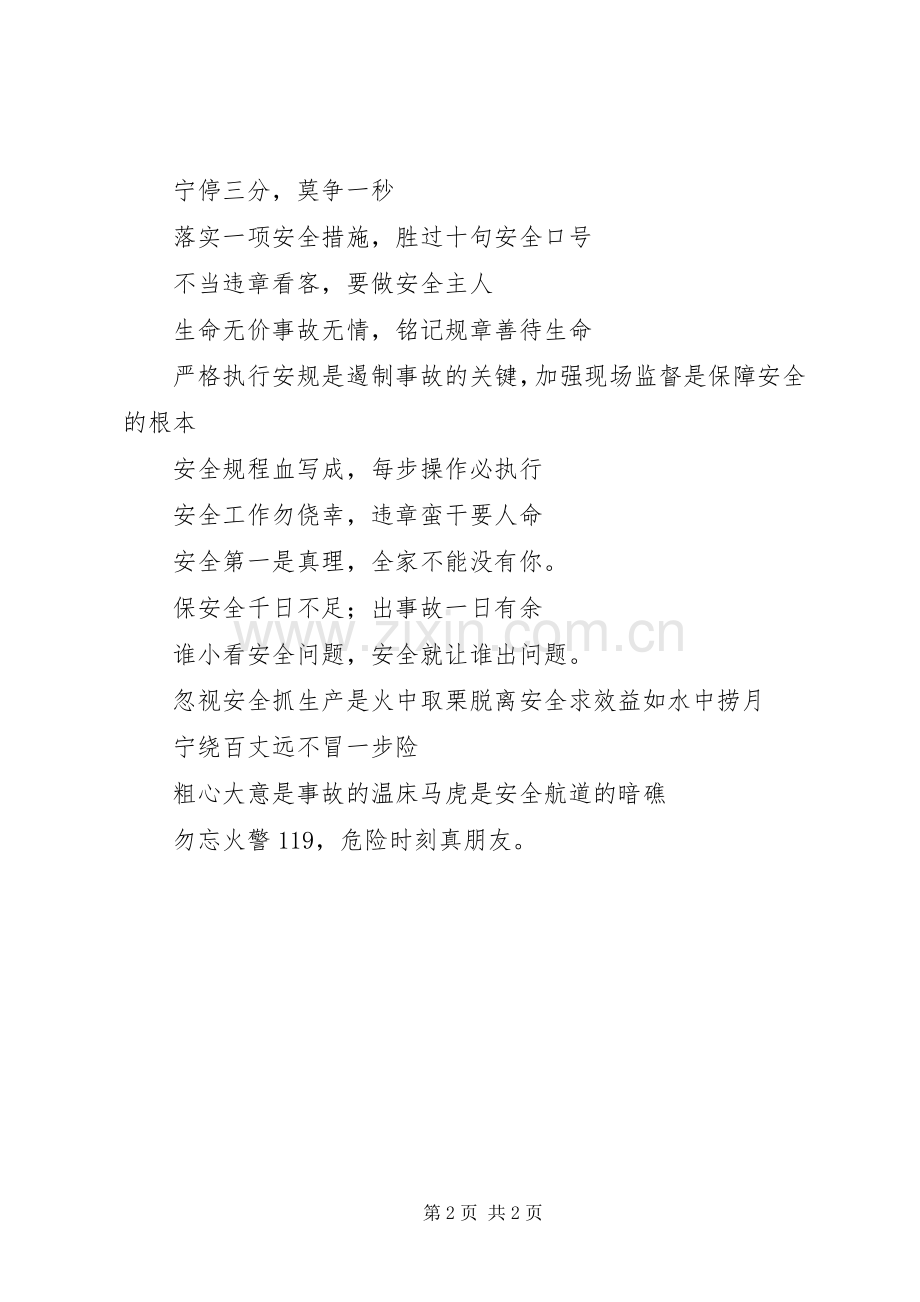 宁停三分，莫争一秒

落实一项安全措施，胜过十句安全口号

不当违章看客，要做安全主人

生命无价事故无情，铭记规章善待生命

严格执行安规是遏制事故的关键,加强现场监督是保障安全的根本

安全规程血写成，每步操作必执行

安全工作勿侥幸，违章蛮干要人命

安全第一是真理，全家不能没有你。

保安全千日不足；出事故一日有余

谁小看安全问题，安全就让谁出问题。

忽视安全抓生产是火中取栗脱离安全求效益如水中捞月

宁绕百丈远不冒一步险

粗心大意是事故的温床马虎是安全航道的暗礁

勿忘火警 119，危险时刻真朋友。

www.zixin.com.cn

第 2 页 共 2 页